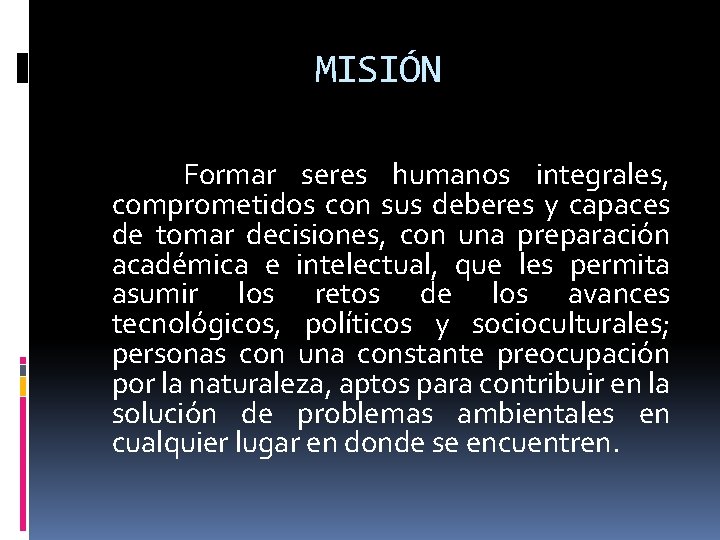 MISIÓN

Formar seres humanos integrales, comprometidos con sus deberes y capaces de tomar decisiones, con una preparación académica e intelectual, que les permita asumir los retos de los avances tecnológicos, políticos y socioculturales; personas con una constante preocupación por la naturaleza, aptos para contribuir en la solución de problemas ambientales en cualquier lugar en donde se encuentren.